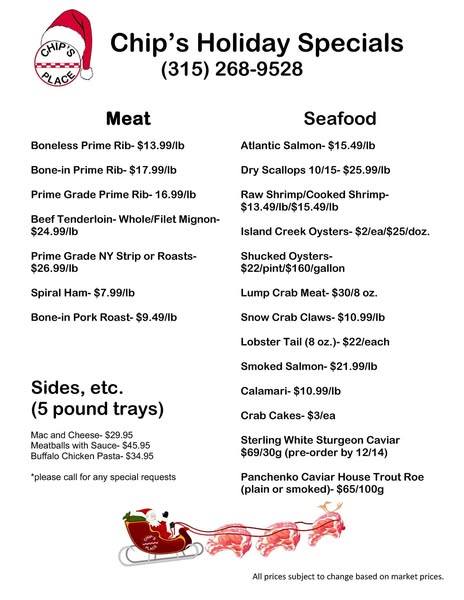 CHIP'S PLACE

Chip's Holiday Specials
(315) 268-9528

Meat

Boneless Prime Rib- $13.99/lb

Bone-in Prime Rib- $17.99/lb

Prime Grade Prime Rib- 16.99/lb

Beef Tenderloin- Whole/Filet Mignon- $24.99/lb

Prime Grade NY Strip or Roasts- $26.99/lb

Spiral Ham- $7.99/lb

Bone-in Pork Roast- $9.49/lb

Sides, etc.
(5 pound trays)

Mac and Cheese- $29.95
Meatballs with Sauce- $45.95
Buffalo Chicken Pasta- $34.95

*please call for any special requests

Seafood

Atlantic Salmon- $15.49/lb

Dry Scallops 10/15- $25.99/lb

Raw Shrimp/Cooked Shrimp- $13.49/lb/$15.49/lb

Island Creek Oysters- $2/ea/$25/doz.

Shucked Oysters- $22/pint/$160/gallon

Lump Crab Meat- $30/8 oz.

Snow Crab Claws- $10.99/lb

Lobster Tail (8 oz.)- $22/each

Smoked Salmon- $21.99/lb

Calamari- $10.99/lb

Crab Cakes- $3/ea

Sterling White Sturgeon Caviar $69/30g (pre-order by 12/14)

Panchenko Caviar House Trout Roe (plain or smoked)- $65/100g

All prices subject to change based on market prices.